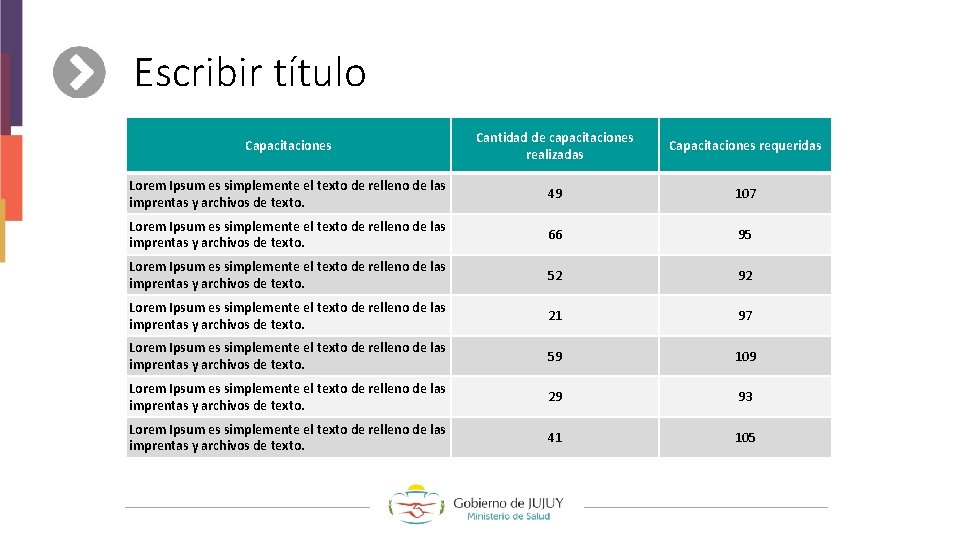 Escribir título

| Capacitaciones | Cantidad de capacitaciones realizadas | Capacitaciones requeridas |
|---|---|---|
| Lorem Ipsum es simplemente el texto de relleno de las imprentas y archivos de texto. | 49 | 107 |
| Lorem Ipsum es simplemente el texto de relleno de las imprentas y archivos de texto. | 66 | 95 |
| Lorem Ipsum es simplemente el texto de relleno de las imprentas y archivos de texto. | 52 | 92 |
| Lorem Ipsum es simplemente el texto de relleno de las imprentas y archivos de texto. | 21 | 97 |
| Lorem Ipsum es simplemente el texto de relleno de las imprentas y archivos de texto. | 59 | 109 |
| Lorem Ipsum es simplemente el texto de relleno de las imprentas y archivos de texto. | 29 | 93 |
| Lorem Ipsum es simplemente el texto de relleno de las imprentas y archivos de texto. | 41 | 105 |

Gobierno de JUJUY
Ministerio de Salud